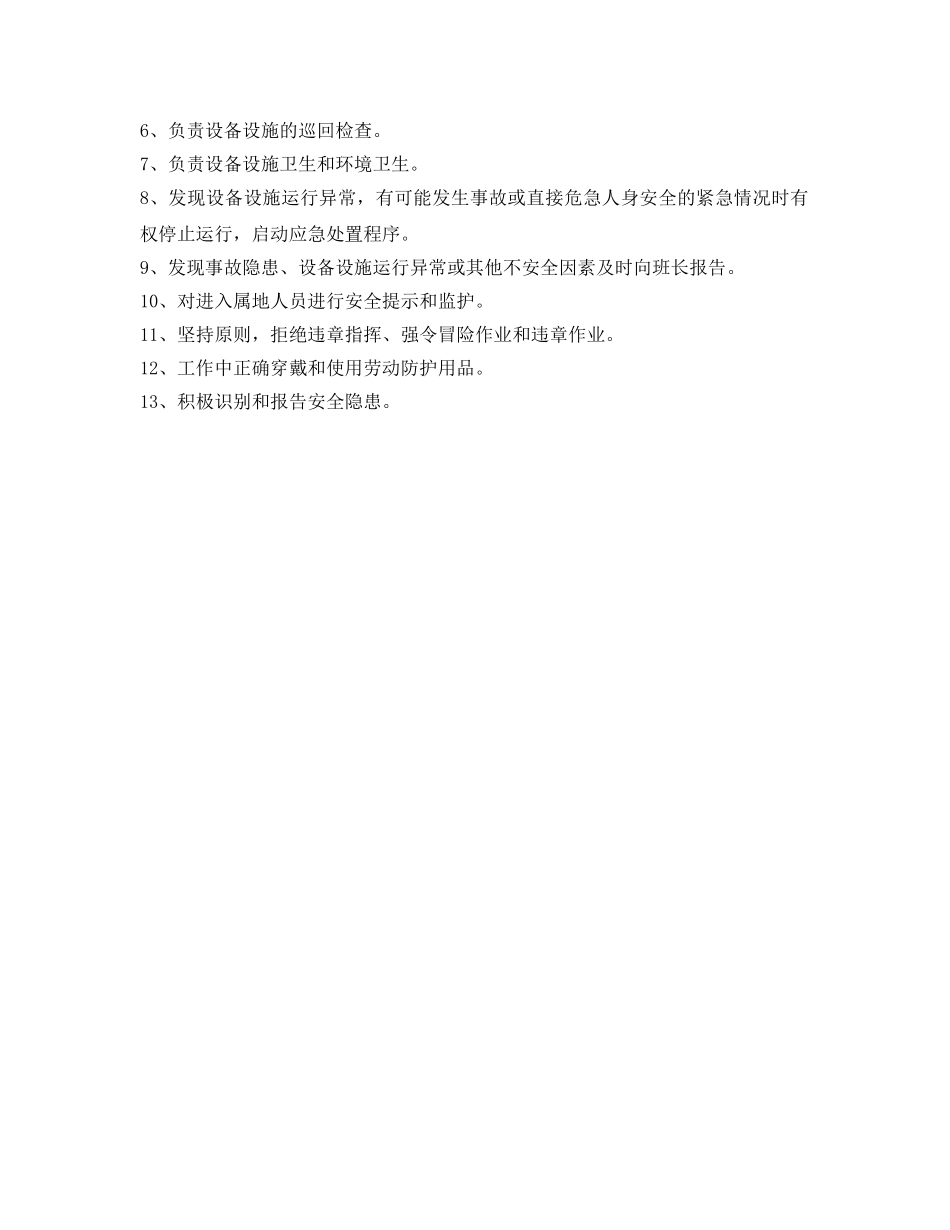 6、负责设备设施的巡回检查。

7、负责设备设施卫生和环境卫生。

8、发现设备设施运行异常，有可能发生事故或直接危急人身安全的紧急情况时有权停止运行，启动应急处置程序。

9、发现事故隐患、设备设施运行异常或其他不安全因素及时向班长报告。

10、对进入属地人员进行安全提示和监护。

11、坚持原则，拒绝违章指挥、强令冒险作业和违章作业。

12、工作中正确穿戴和使用劳动防护用品。

13、积极识别和报告安全隐患。